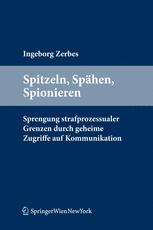 Ingeborg Zerbes

Spitzeln, Spähen, Spionieren

Sprengung strafprozessualer Grenzen durch geheime Zugriffe auf Kommunikation

SpringerWienNewYork